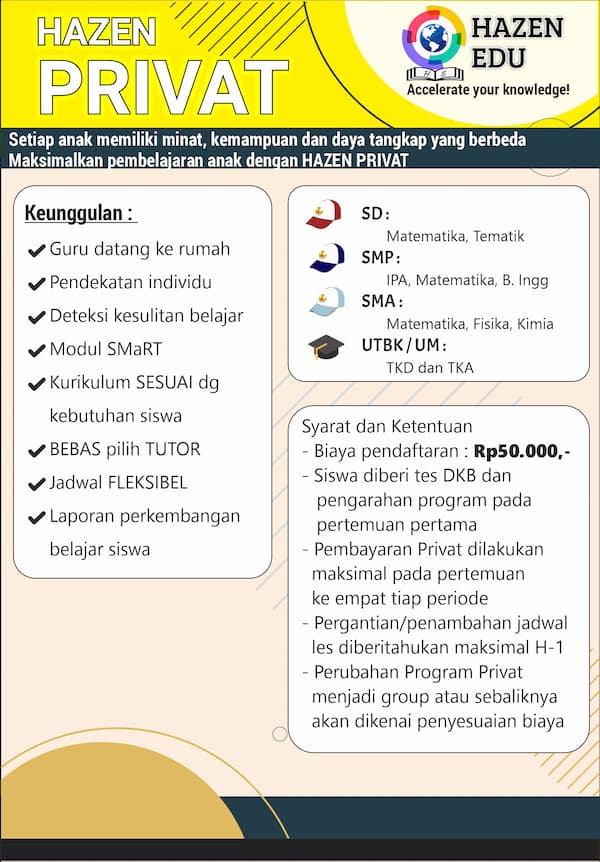 HAZEN
PRIVAT

HAZEN
EDU
Accelerate your knowledge!

Setiap anak memiliki minat, kemampuan dan daya tangkap yang berbeda
Maksimalkan pembelajaran anak dengan HAZEN PRIVAT

Keunggulan :
✔ Guru datang ke rumah
✔ Pendekatan individu
✔ Deteksi kesulitan belajar
✔ Modul SMaRT
✔ Kurikulum SESUAI dg kebutuhan siswa
✔ BEBAS pilih TUTOR
✔ Jadwal FLEKSIBEL
✔ Laporan perkembangan belajar siswa

SD :
Matematika, Tematik
SMP :
IPA, Matematika, B. Ingg
SMA :
Matematika, Fisika, Kimia
UTBK / UM :
TKD dan TKA

Syarat dan Ketentuan
- Biaya pendaftaran : Rp50.000,-
- Siswa diberi tes DKB dan pengarahan program pada pertemuan pertama
- Pembayaran Privat dilakukan maksimal pada pertemuan ke empat tiap periode
- Pergantian/penambahan jadwal les diberitahukan maksimal H-1
- Perubahan Program Privat menjadi group atau sebaliknya akan dikenai penyesuaian biaya